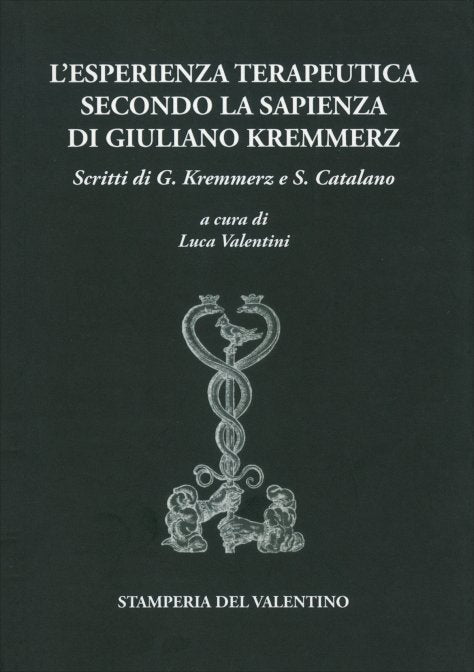 L'ESPERIENZA TERAPEUTICA
SECONDO LA SAPIENZA
DI GIULIANO KREMMERZ

Scritti di G. Kremmerz e S. Catalano

a cura di
Luca Valentini

STAMPERIA DEL VALENTINO